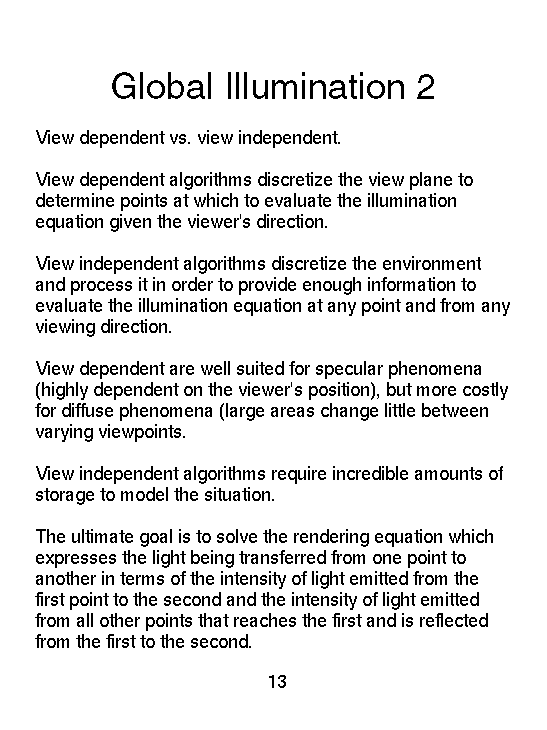 Global Illumination 2

View dependent vs. view independent.

View dependent algorithms discretize the view plane to determine points at which to evaluate the illumination equation given the viewer's direction.

View independent algorithms discretize the environment and process it in order to provide enough information to evaluate the illumination equation at any point and from any viewing direction.

View dependent are well suited for specular phenomena (highly dependent on the viewer's position), but more costly for diffuse phenomena (large areas change little between varying viewpoints.

View independent algorithms require incredible amounts of storage to model the situation.

The ultimate goal is to solve the rendering equation which expresses the light being transferred from one point to another in terms of the intensity of light emitted from the first point to the second and the intensity of light emitted from all other points that reaches the first and is reflected from the first to the second.

13